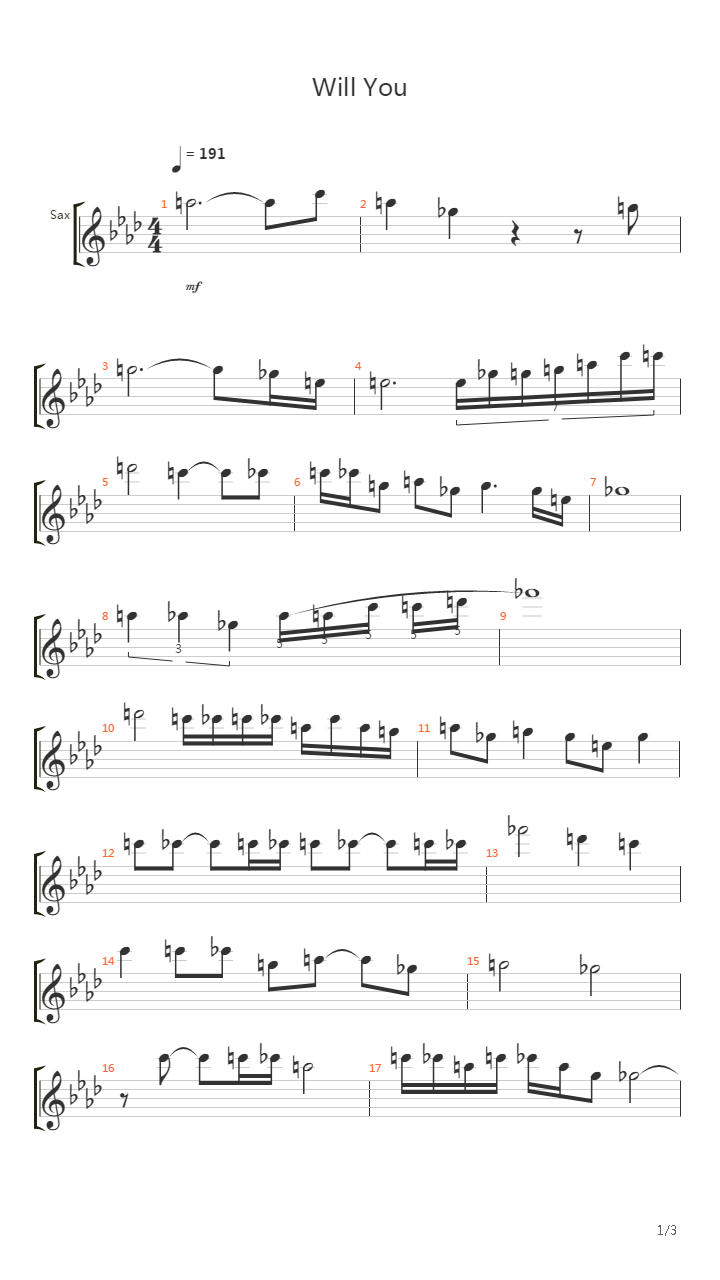 Will You

= 191

Sax

1

2

mf

3

4

7

5

6

7

8

3

5 5 5 5 5

9

10

11

12

13

14

15

16

17

1/3